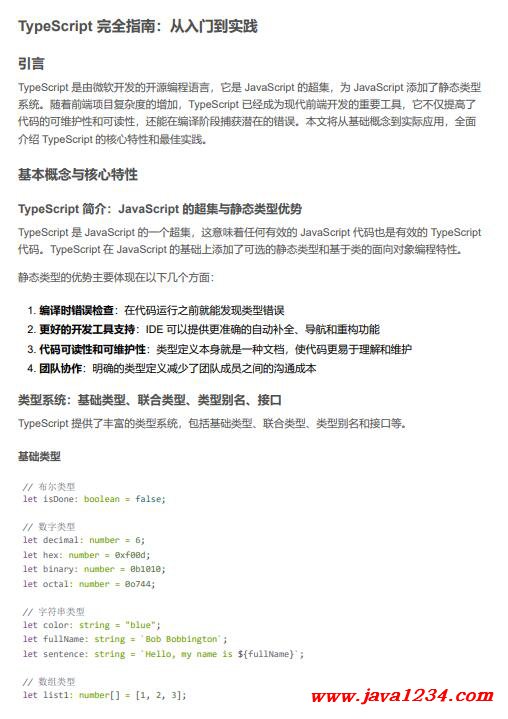 TypeScript 完全指南：从入门到实践

引言

TypeScript 是由微软开发的开源编程语言，它是 JavaScript 的超集，为 JavaScript 添加了静态类型系统。随着前端项目复杂度的增加，TypeScript 已经成为现代前端开发的重要工具，它不仅提高了代码的可维护性和可读性，还能在编译阶段捕获潜在的错误。本文将从基础概念到实际应用，全面介绍 TypeScript 的核心特性和最佳实践。

基本概念与核心特性

TypeScript 简介：JavaScript 的超集与静态类型优势

TypeScript 是 JavaScript 的一个超集，这意味着任何有效的 JavaScript 代码也是有效的 TypeScript 代码。TypeScript 在 JavaScript 的基础上添加了可选的静态类型和基于类的面向对象编程特性。

静态类型的优势主要体现在以下几个方面：

1. 编译时错误检查：在代码运行之前就能发现类型错误
2. 更好的开发工具支持：IDE 可以提供更准确的自动补全、导航和重构功能
3. 代码可读性和可维护性：类型定义本身就是一种文档，使代码更易于理解和维护
4. 团队协作：明确的类型定义减少了团队成员之间的沟通成本

类型系统：基础类型、联合类型、类型别名、接口

TypeScript 提供了丰富的类型系统，包括基础类型、联合类型、类型别名和接口等。

基础类型

// 布尔类型
let isDone: boolean = false;

// 数字类型
let decimal: number = 6;
let hex: number = 0xf00d;
let binary: number = 0b1010;
let octal: number = 0o744;

// 字符串类型
let color: string = "blue";
let fullName: string = `Bob Bobbington`;
let sentence: string = `Hello, my name is ${fullName}`;

// 数组类型
let list1: number[] = [1, 2, 3];

www.java1234.com